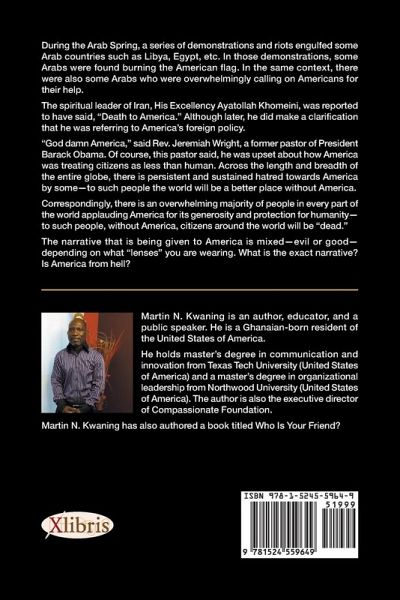 During the Arab Spring, a series of demonstrations and riots engulfed some Arab countries such as Libya, Egypt, etc. In those demonstrations, some Arabs were found burning the American flag. In the same context, there were also some Arabs who were overwhelmingly calling on Americans for their help.

The spiritual leader of Iran, His Excellency Ayatollah Khomeini, was reported to have said, "Death to America." Although later, he did make a clarification that he was referring to America's foreign policy.

"God damn America," said Rev. Jeremiah Wright, a former pastor of President Barack Obama. Of course, this pastor said, he was upset about how America was treating citizens as less than human. Across the length and breadth of the entire globe, there is persistent and sustained hatred towards America by some—to such people the world will be a better place without America.

Correspondingly, there is an overwhelming majority of people in every part of the world applauding America for its generosity and protection for humanity—to such people, without America, citizens around the world will be "dead."

The narrative that is being given to America is mixed—evil or good—depending on what "lenses" you are wearing. What is the exact narrative? Is America from hell?

Martin N. Kwaning is an author, educator, and a public speaker. He is a Ghanaian-born resident of the United States of America.

He holds master's degree in communication and innovation from Texas Tech University (United States of America) and a master's degree in organizational leadership from Northwood University (United States of America). The author is also the executive director of Compassionate Foundation.

Martin N. Kwaning has also authored a book titled Who Is Your Friend?

Xlibris

ISBN 978-1-5245-5964-9

51999

9 781524 559649